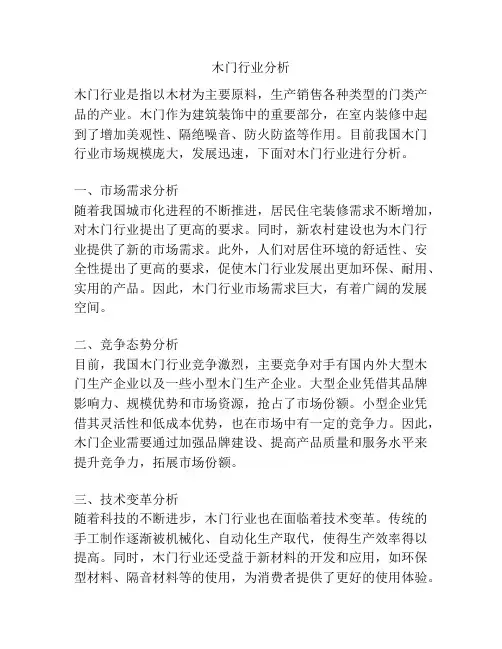 木门行业分析

木门行业是指以木材为主要原料，生产销售各种类型的门类产品的产业。木门作为建筑装饰中的重要部分，在室内装修中起到了增加美观性、隔绝噪音、防火防盗等作用。目前我国木门行业市场规模庞大，发展迅速，下面对木门行业进行分析。

一、市场需求分析
随着我国城市化进程的不断推进，居民住宅装修需求不断增加，对木门行业提出了更高的要求。同时，新农村建设也为木门行业提供了新的市场需求。此外，人们对居住环境的舒适性、安全性提出了更高的要求，促使木门行业发展出更加环保、耐用、实用的产品。因此，木门行业市场需求巨大，有着广阔的发展空间。

二、竞争态势分析
目前，我国木门行业竞争激烈，主要竞争对手有国内外大型木门生产企业以及一些小型木门生产企业。大型企业凭借其品牌影响力、规模优势和市场资源，抢占了市场份额。小型企业凭借其灵活性和低成本优势，也在市场中有一定的竞争力。因此，木门企业需要通过加强品牌建设、提高产品质量和服务水平来提升竞争力，拓展市场份额。

三、技术变革分析
随着科技的不断进步，木门行业也在面临着技术变革。传统的手工制作逐渐被机械化、自动化生产取代，使得生产效率得以提高。同时，木门行业还受益于新材料的开发和应用，如环保型材料、隔音材料等的使用，为消费者提供了更好的使用体验。